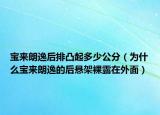 宝来朗逸后排凸起多少公分（为什么宝来朗逸的后悬架裸露在外面）